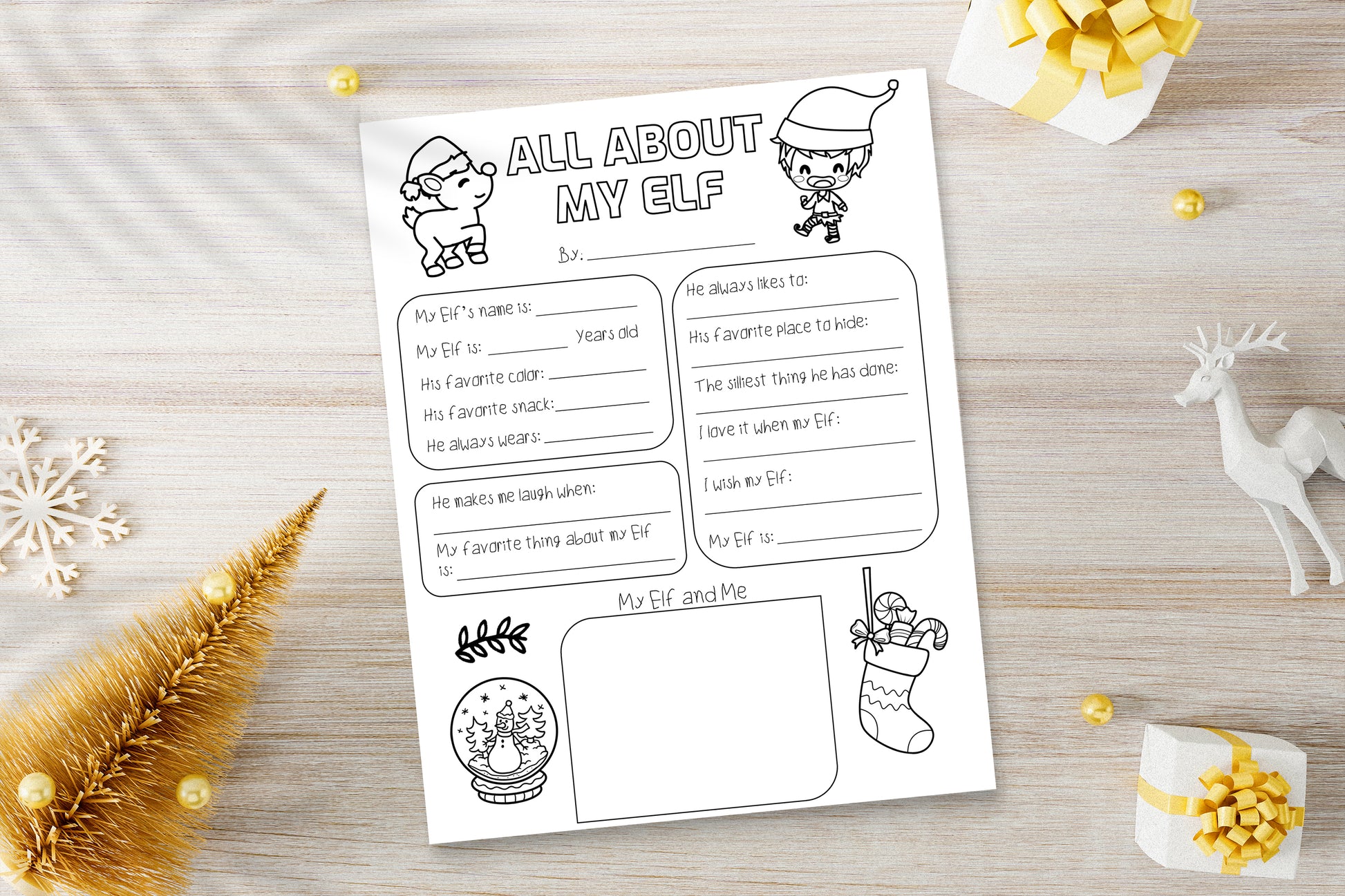 ALL ABOUT MY ELF

By: ____

My Elf's name is: ____

My Elf is: ____ Years old

His favorite color: ____

His favorite snack: ____

He always wears: ____

He makes me laugh when:
____

My favorite thing about my Elf is: ____

He always likes to:
____

His favorite place to hide:
____

The silliest thing he has done:
____

I love it when my Elf:
____

I wish my Elf:
____

My Elf is: ____

My Elf and Me